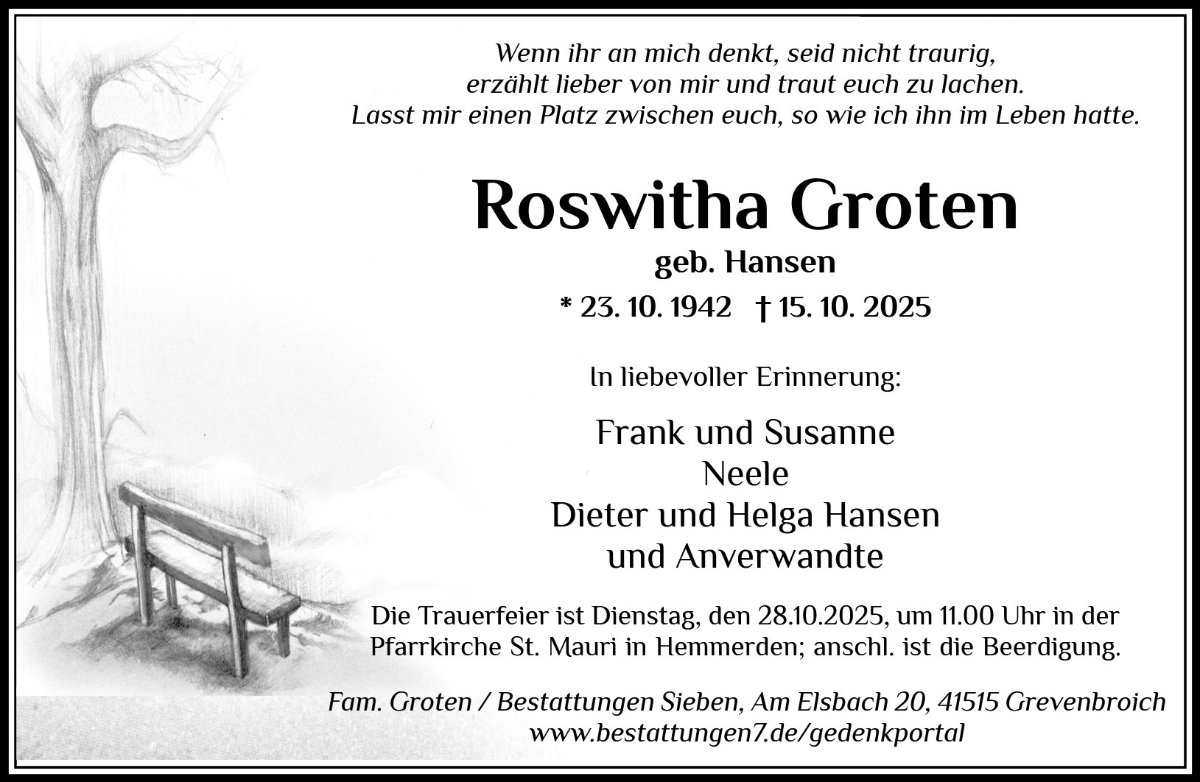 Wenn ihr an mich denkt, seid nicht traurig,
erzählt lieber von mir und traut euch zu lachen.
Lasst mir einen Platz zwischen euch, so wie ich ihn im Leben hatte.

Roswitha Groten

geb. Hansen

* 23. 10. 1942 † 15. 10. 2025

In liebevoller Erinnerung:

Frank und Susanne
Neele
Dieter und Helga Hansen
und Anverwandte

Die Trauerfeier ist Dienstag, den 28.10.2025, um 11.00 Uhr in der Pfarrkirche St. Mauri in Hemmerden; anschl. ist die Beerdigung.

Fam. Groten / Bestattungen Sieben, Am Elsbach 20, 41515 Grevenbroich
www.bestattungen7.de/gedenkportal